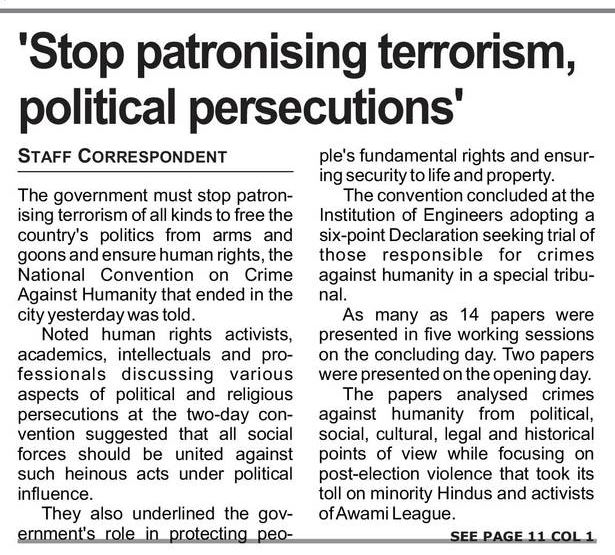 'Stop patronising terrorism, political persecutions'

STAFF CORRESPONDENT

The government must stop patronising terrorism of all kinds to free the country's politics from arms and goons and ensure human rights, the National Convention on Crime Against Humanity that ended in the city yesterday was told.

Noted human rights activists, academics, intellectuals and professionals discussing various aspects of political and religious persecutions at the two-day convention suggested that all social forces should be united against such heinous acts under political influence.

They also underlined the government's role in protecting people's fundamental rights and ensuring security to life and property.

The convention concluded at the Institution of Engineers adopting a six-point Declaration seeking trial of those responsible for crimes against humanity in a special tribunal.

As many as 14 papers were presented in five working sessions on the concluding day. Two papers were presented on the opening day.

The papers analysed crimes against humanity from political, social, cultural, legal and historical points of view while focusing on post-election violence that took its toll on minority Hindus and activists of Awami League.

SEE PAGE 11 COL 1